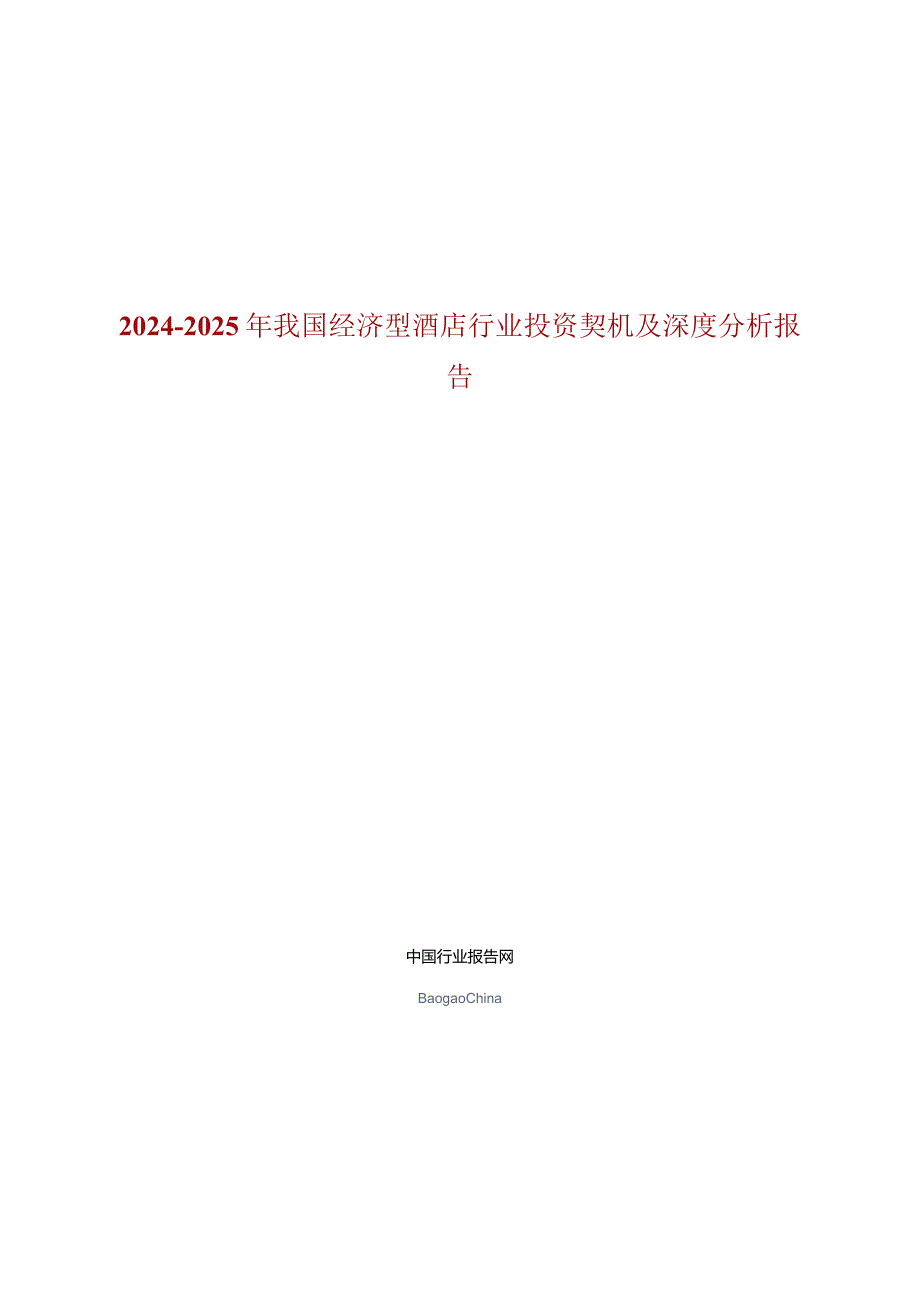 2024-2025年我国经济型酒店行业投资契机及深度分析报告

中国行业报告网

BaogaoChina